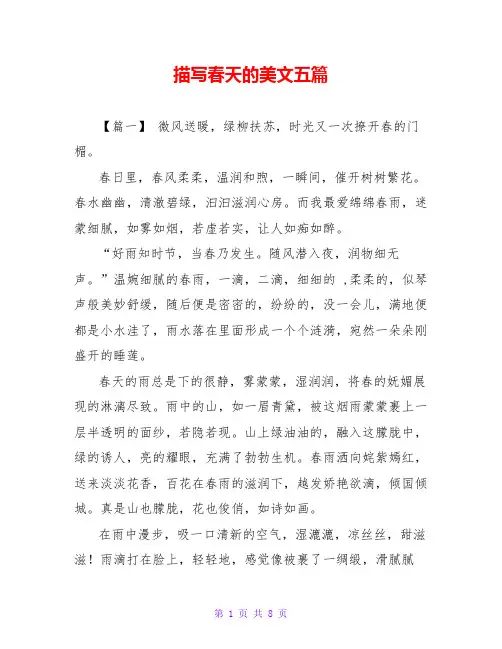 描写春天的美文五篇

【篇一】 微风送暖，绿柳扶苏，时光又一次撩开春的门楣。

春日里，春风柔柔，温润和煦，一瞬间，催开树树繁花。春水幽幽，清澈碧绿，汩汩滋润心房。而我最爱绵绵春雨，迷蒙细腻，如雾如烟，若虚若实，让人如痴如醉。

“好雨知时节，当春乃发生。随风潜入夜，润物细无声。”温婉细腻的春雨，一滴，二滴，细细的 ,柔柔的，似琴声般美妙舒缓，随后便是密密的，纷纷的，没一会儿，满地便都是小水洼了，雨水落在里面形成一个个涟漪，宛然一朵朵刚盛开的睡莲。

春天的雨总是下的很静，雾蒙蒙，湿润润，将春的妩媚展现的淋漓尽致。雨中的山，如一眉青黛，被这烟雨蒙蒙裹上一层半透明的面纱，若隐若现。山上绿油油的，融入这朦胧中，绿的诱人，亮的耀眼，充满了勃勃生机。春雨洒向姹紫嫣红，送来淡淡花香，百花在春雨的滋润下，越发娇艳欲滴，倾国倾城。真是山也朦胧，花也俊俏，如诗如画。

在雨中漫步，吸一口清新的空气，湿漉漉，凉丝丝，甜滋滋！雨滴打在脸上，轻轻地，感觉像被裹了一绸缎，滑腻腻

第 1 页 共 8 页